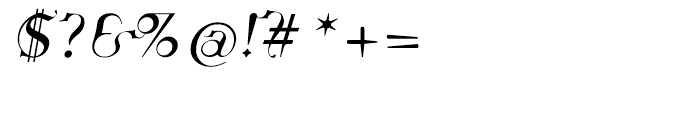 $?&%@!'# * + =